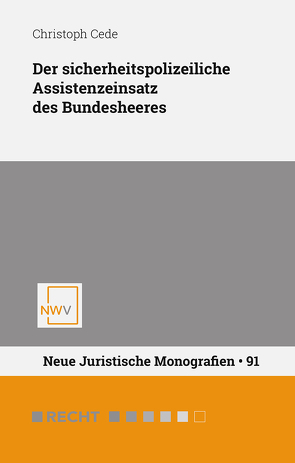 Christoph Cede

Der sicherheitspolizeiliche Assistenzeinsatz des Bundesheeres

NWV

Neue Juristische Monografien • 91

RECHT